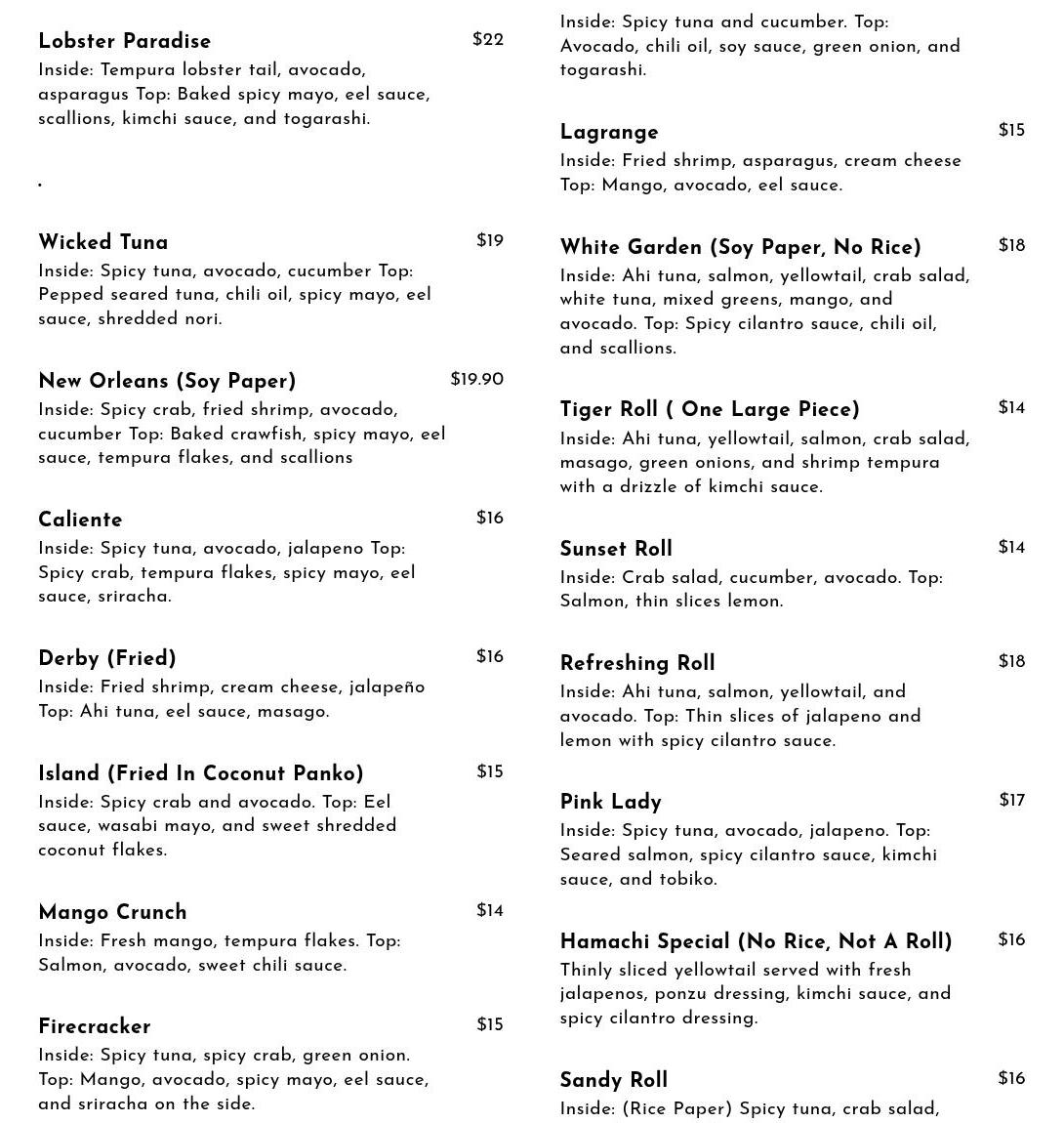 Lobster Paradise $22
Inside: Tempura lobster tail, avocado, asparagus Top: Baked spicy mayo, eel sauce, scallions, kimchi sauce, and togarashi.

.

Wicked Tuna $19
Inside: Spicy tuna, avocado, cucumber Top: Pepped seared tuna, chili oil, spicy mayo, eel sauce, shredded nori.

New Orleans (Soy Paper) $19.90
Inside: Spicy crab, fried shrimp, avocado, cucumber Top: Baked crawfish, spicy mayo, eel sauce, tempura flakes, and scallions

Caliente $16
Inside: Spicy tuna, avocado, jalapeno Top: Spicy crab, tempura flakes, spicy mayo, eel sauce, sriracha.

Derby (Fried) $16
Inside: Fried shrimp, cream cheese, jalapeño Top: Ahi tuna, eel sauce, masago.

Island (Fried In Coconut Panko) $15
Inside: Spicy crab and avocado. Top: Eel sauce, wasabi mayo, and sweet shredded coconut flakes.

Mango Crunch $14
Inside: Fresh mango, tempura flakes. Top: Salmon, avocado, sweet chili sauce.

Firecracker $15
Inside: Spicy tuna, spicy crab, green onion. Top: Mango, avocado, spicy mayo, eel sauce, and sriracha on the side.

Inside: Spicy tuna and cucumber. Top: Avocado, chili oil, soy sauce, green onion, and togarashi.

Lagrange $15
Inside: Fried shrimp, asparagus, cream cheese Top: Mango, avocado, eel sauce.

White Garden (Soy Paper, No Rice) $18
Inside: Ahi tuna, salmon, yellowtail, crab salad, white tuna, mixed greens, mango, and avocado. Top: Spicy cilantro sauce, chili oil, and scallions.

Tiger Roll ( One Large Piece) $14
Inside: Ahi tuna, yellowtail, salmon, crab salad, masago, green onions, and shrimp tempura with a drizzle of kimchi sauce.

Sunset Roll $14
Inside: Crab salad, cucumber, avocado. Top: Salmon, thin slices lemon.

Refreshing Roll $18
Inside: Ahi tuna, salmon, yellowtail, and avocado. Top: Thin slices of jalapeno and lemon with spicy cilantro sauce.

Pink Lady $17
Inside: Spicy tuna, avocado, jalapeno. Top: Seared salmon, spicy cilantro sauce, kimchi sauce, and tobiko.

Hamachi Special (No Rice, Not A Roll) $16
Thinly sliced yellowtail served with fresh jalapenos, ponzu dressing, kimchi sauce, and spicy cilantro dressing.

Sandy Roll $16
Inside: (Rice Paper) Spicy tuna, crab salad,